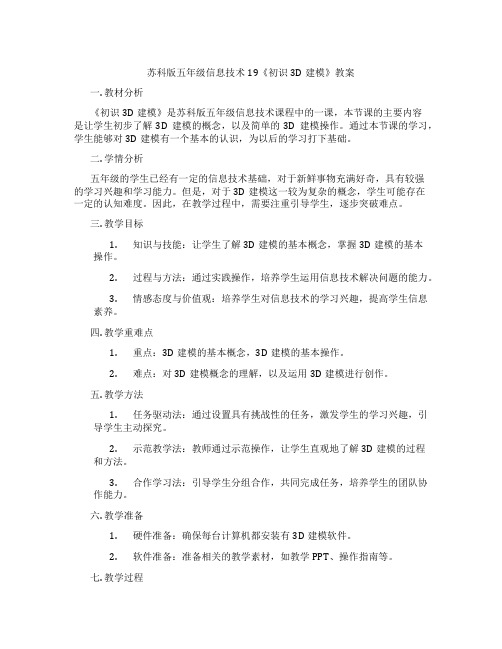 苏科版五年级信息技术19《初识3D 建模》教案

一. 教材分析

《初识3D 建模》是苏科版五年级信息技术课程中的一课，本节课的主要内容是让学生初步了解3D 建模的概念，以及简单的3D 建模操作。通过本节课的学习，学生能够对3D 建模有一个基本的认识，为以后的学习打下基础。

二. 学情分析

五年级的学生已经有一定的信息技术基础，对于新鲜事物充满好奇，具有较强的学习兴趣和学习能力。但是，对于3D 建模这一较为复杂的概念，学生可能存在一定的认知难度。因此，在教学过程中，需要注重引导学生，逐步突破难点。

三. 教学目标

1. 知识与技能：让学生了解3D 建模的基本概念，掌握3D 建模的基本操作。

2. 过程与方法：通过实践操作，培养学生运用信息技术解决问题的能力。

3. 情感态度与价值观：培养学生对信息技术的学习兴趣，提高学生信息素养。

四. 教学重难点

1. 重点：3D 建模的基本概念，3D 建模的基本操作。

2. 难点：对3D 建模概念的理解，以及运用3D 建模进行创作。

五. 教学方法

1. 任务驱动法：通过设置具有挑战性的任务，激发学生的学习兴趣，引导学生主动探究。

2. 示范教学法：教师通过示范操作，让学生直观地了解3D 建模的过程和方法。

3. 合作学习法：引导学生分组合作，共同完成任务，培养学生的团队协作能力。

六. 教学准备

1. 硬件准备：确保每台计算机都安装有3D 建模软件。

2. 软件准备：准备相关的教学素材，如教学PPT、操作指南等。

七. 教学过程